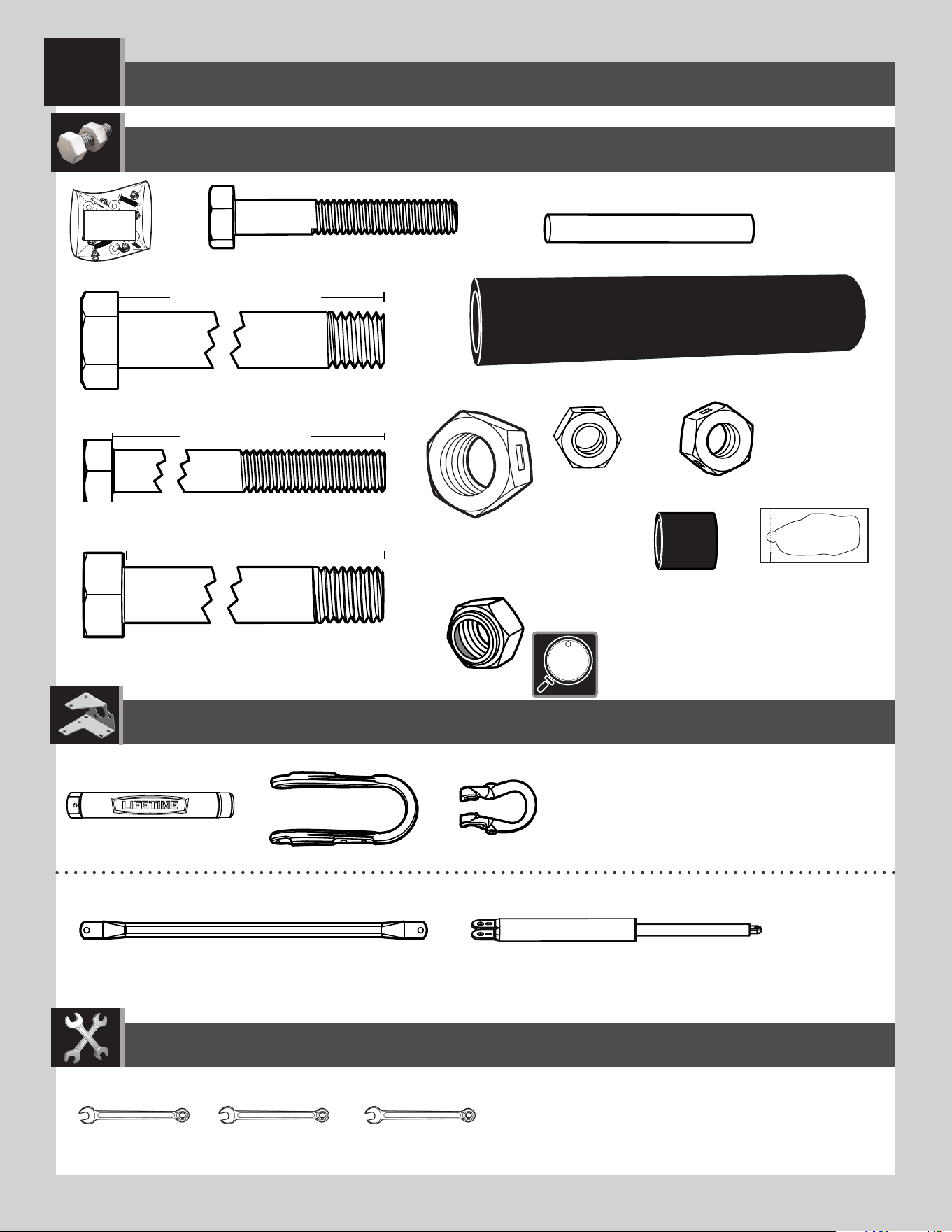 LIFETIME